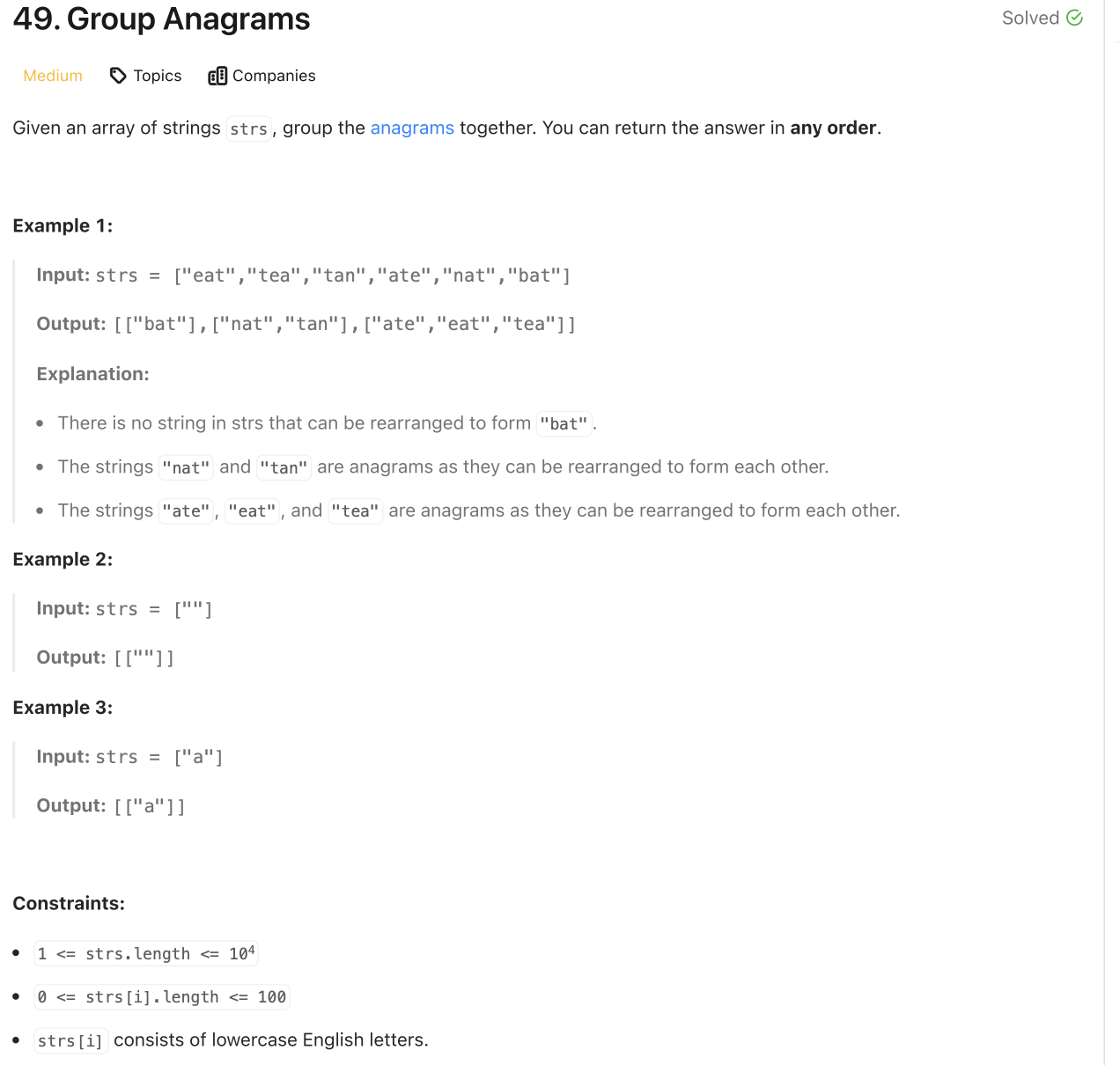 49. Group Anagrams

Solved

Medium Topics Companies

Given an array of strings strs, group the anagrams together. You can return the answer in any order.

Example 1:

Input: strs = ["eat","tea","tan","ate","nat","bat"]

Output: [["bat"],["nat","tan"],["ate","eat","tea"]]

Explanation:

- There is no string in strs that can be rearranged to form "bat".
- The strings "nat" and "tan" are anagrams as they can be rearranged to form each other.
- The strings "ate", "eat", and "tea" are anagrams as they can be rearranged to form each other.

Example 2:

Input: strs = [""]

Output: [[""]]

Example 3:

Input: strs = ["a"]

Output: [["a"]]

Constraints:

- $1 <= strs.length <= 10^4$
- 0 <= strs[i].length <= 100
- strs[i] consists of lowercase English letters.